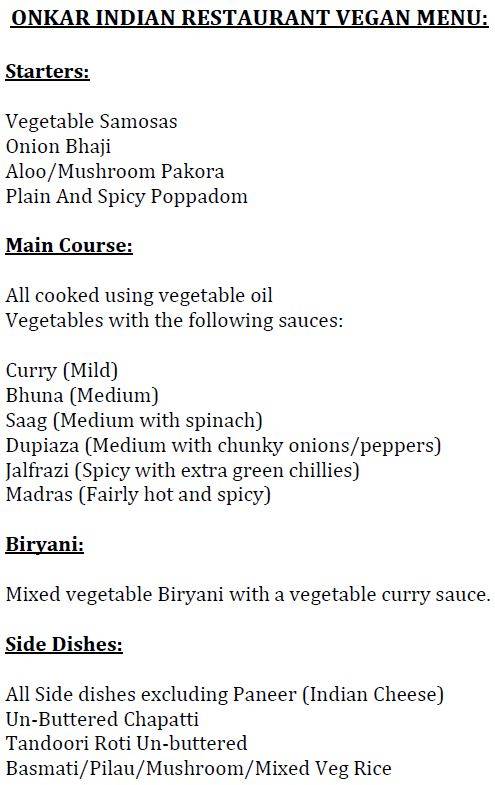 ONKAR INDIAN RESTAURANT VEGAN MENU:

Starters:

Vegetable Samosas
Onion Bhaji
Aloo/Mushroom Pakora
Plain And Spicy Poppadom

Main Course:

All cooked using vegetable oil
Vegetables with the following sauces:

Curry (Mild)
Bhuna (Medium)
Saag (Medium with spinach)
Dupiaza (Medium with chunky onions/peppers)
Jalfrazi (Spicy with extra green chillies)
Madras (Fairly hot and spicy)

Biryani:

Mixed vegetable Biryani with a vegetable curry sauce.

Side Dishes:

All Side dishes excluding Paneer (Indian Cheese)
Un-Buttered Chapatti
Tandoori Roti Un-buttered
Basmati/Pilau/Mushroom/Mixed Veg Rice